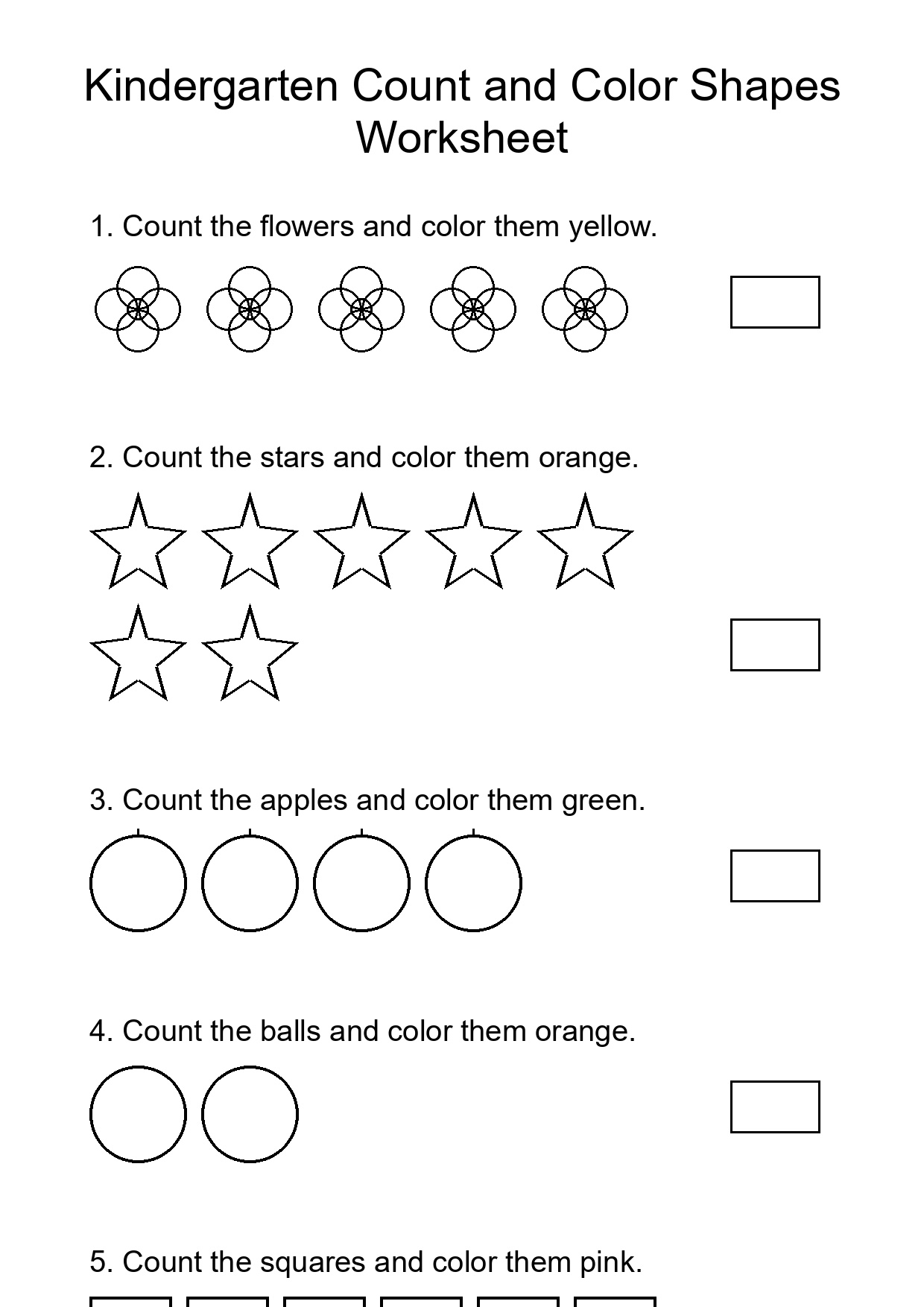 Kindergarten Count and Color Shapes Worksheet

1. Count the flowers and color them yellow.

2. Count the stars and color them orange.

3. Count the apples and color them green.

4. Count the balls and color them orange.

5. Count the squares and color them pink.